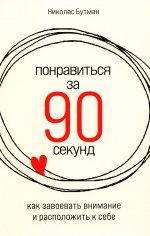 Николас Бутман

понравиться
за
90
секунд

как завоевать внимание
и расположить к себе